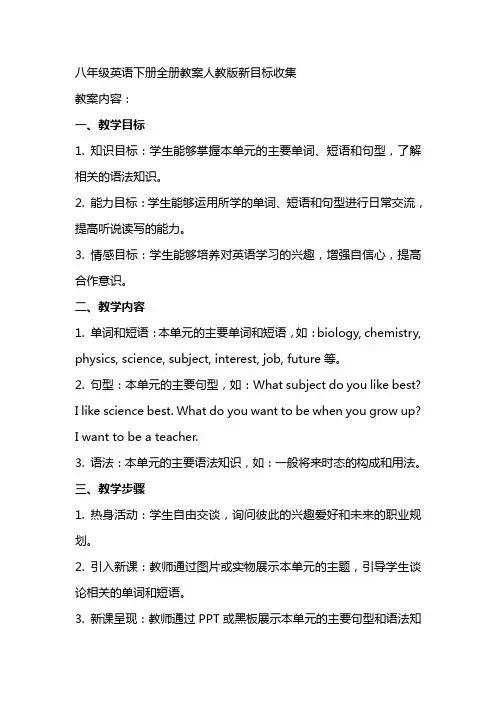 八年级英语下册全册教案人教版新目标收集

教案内容：

一、教学目标

1. 知识目标：学生能够掌握本单元的主要单词、短语和句型，了解相关的语法知识。

2. 能力目标：学生能够运用所学的单词、短语和句型进行日常交流，提高听说读写的能力。

3. 情感目标：学生能够培养对英语学习的兴趣，增强自信心，提高合作意识。

二、教学内容

1. 单词和短语：本单元的主要单词和短语，如：biology, chemistry, physics, science, subject, interest, job, future 等。

2. 句型：本单元的主要句型，如：What subject do you like best? I like science best. What do you want to be when you grow up? I want to be a teacher.

3. 语法：本单元的主要语法知识，如：一般将来时态的构成和用法。

三、教学步骤

1. 热身活动：学生自由交谈，询问彼此的兴趣爱好和未来的职业规划。

2. 引入新课：教师通过图片或实物展示本单元的主题，引导学生谈论相关的单词和短语。

3. 新课呈现：教师通过 PPT 或黑板展示本单元的主要句型和语法知